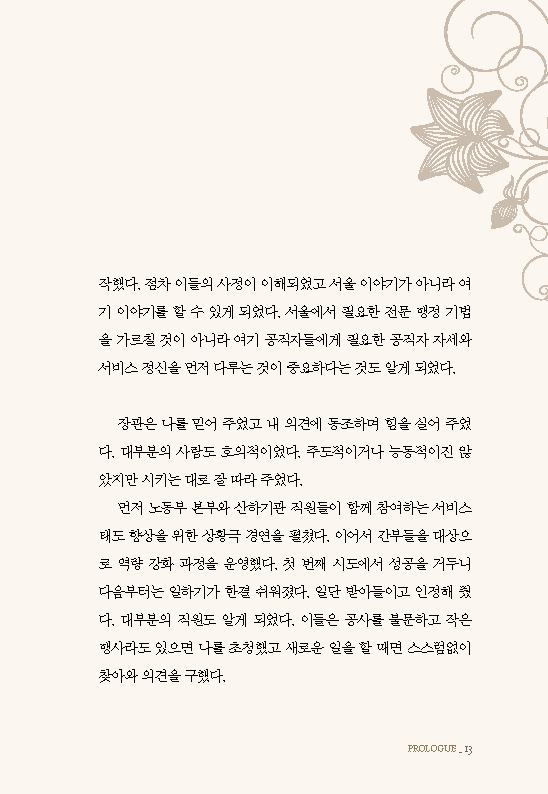 작했다. 점차 이들의 사정이 이해되었고 서울 이야기가 아니라 여기 이야기를 할 수 있게 되었다. 서울에서 필요한 전문 행정 기법을 가르칠 것이 아니라 여기 공직자들에게 필요한 공직자 자세와 서비스 정신을 먼저 다루는 것이 중요하다는 것도 알게 되었다.

장관은 나를 믿어 주었고 내 의견에 동조하며 힘을 실어 주었다. 대부분의 사람도 호의적이었다. 주도적이거나 능동적이진 않았지만 시키는 대로 잘 따라 주었다.

먼저 노동부 본부와 산하기관 직원들이 함께 참여하는 서비스 태도 향상을 위한 상황극 경연을 펼쳤다. 이어서 간부들을 대상으로 역량 강화 과정을 운영했다. 첫 번째 시도에서 성공을 거두니 다음부터는 일하기가 한결 쉬워졌다. 일단 받아들이고 인정해 줬다. 대부분의 직원도 알게 되었다. 이들은 공사를 불문하고 작은 행사라도 있으면 나를 초청했고 새로운 일을 할 때면 스스럼없이 찾아와 의견을 구했다.

PROLOGUE _ 13